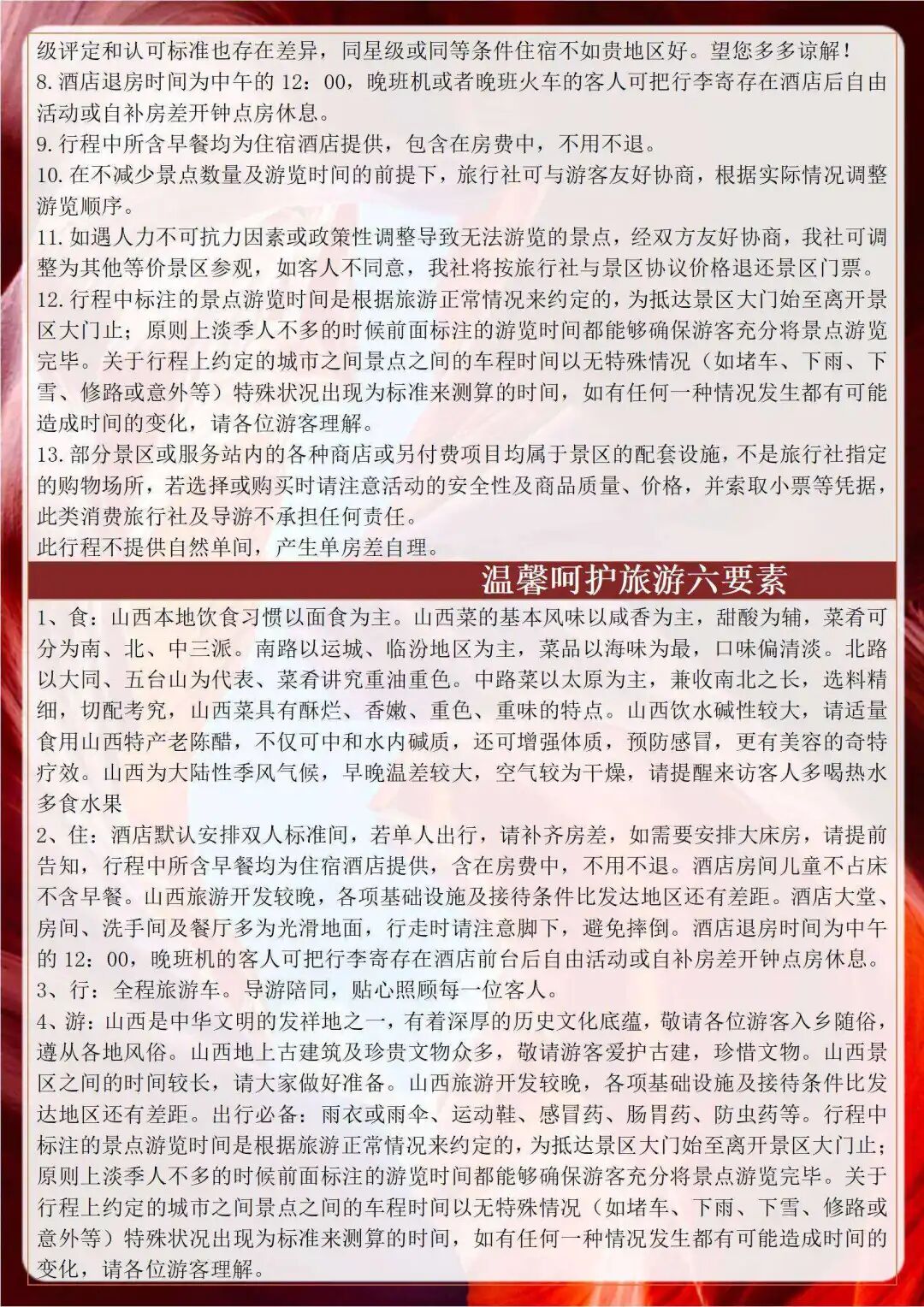 级评定和认可标准也存在差异，同星级或同等条件住宿不如贵地区好。望您多多谅解！
8. 酒店退房时间为中午的 12：00，晚班机或者晚班火车的客人可把行李寄存在酒店后自由活动或自补房差开钟点房休息。
9. 行程中所含早餐均为住宿酒店提供，包含在房费中，不用不退。
10. 在不减少景点数量及游览时间的前提下，旅行社可与游客友好协商，根据实际情况调整游览顺序。
11. 如遇人力不可抗力因素或政策性调整导致无法游览的景点，经双方友好协商，我社可调整为其他等价景区参观，如客人不同意，我社将按旅行社与景区协议价格退还景区门票。
12. 行程中标注的景点游览时间是根据旅游正常情况来约定的，为抵达景区大门始至离开景区大门止；原则上淡季人不多的时候前面标注的游览时间都能够确保游客充分将景点游览完毕。关于行程上约定的城市之间景点之间的车程时间以无特殊情况（如堵车、下雨、下雪、修路或意外等）特殊状况出现为标准来测算的时间，如有任何一种情况发生都有可能造成时间的变化，请各位游客理解。
13. 部分景区或服务站内的各种商店或另付费项目均属于景区的配套设施，不是旅行社指定的购物场所，若选择或购买时请注意活动的安全性及商品质量、价格，并索取小票等凭据，此类消费旅行社及导游不承担任何责任。
此行程不提供自然单间，产生单房差自理。

温馨呵护旅游六要素

1、食：山西本地饮食习惯以面食为主。山西菜的基本风味以咸香为主，甜酸为辅，菜肴可分为南、北、中三派。南路以运城、临汾地区为主，菜品以海味为最，口味偏清淡。北路以大同、五台山为代表、菜肴讲究重油重色。中路菜以太原为主，兼收南北之长，选料精细，切配考究，山西菜具有酥烂、香嫩、重色、重味的特点。山西饮水碱性较大，请适量食用山西特产老陈醋，不仅可中和水内碱质，还可增强体质，预防感冒，更有美容的奇特疗效。山西为大陆性季风气候，早晚温差较大，空气较为干燥，请提醒来访客人多喝热水多食水果
2、住：酒店默认安排双人标准间，若单人出行，请补齐房差，如需要安排大床房，请提前告知，行程中所含早餐均为住宿酒店提供，含在房费中，不用不退。酒店房间儿童不占床不含早餐。山西旅游开发较晚，各项基础设施及接待条件比发达地区还有差距。酒店大堂、房间、洗手间及餐厅多为光滑地面，行走时请注意脚下，避免摔倒。酒店退房时间为中午的 12：00，晚班机的客人可把行李寄存在酒店前台后自由活动或自补房差开钟点房休息。
3、行：全程旅游车。导游陪同，贴心照顾每一位客人。
4、游：山西是中华文明的发祥地之一，有着深厚的历史文化底蕴，敬请各位游客入乡随俗，遵从各地风俗。山西地上古建筑及珍贵文物众多，敬请游客爱护古建，珍惜文物。山西景区之间的时间较长，请大家做好准备。山西旅游开发较晚，各项基础设施及接待条件比发达地区还有差距。出行必备：雨衣或雨伞、运动鞋、感冒药、肠胃药、防虫药等。行程中标注的景点游览时间是根据旅游正常情况来约定的，为抵达景区大门始至离开景区大门止；原则上淡季人不多的时候前面标注的游览时间都能够确保游客充分将景点游览完毕。关于行程上约定的城市之间景点之间的车程时间以无特殊情况（如堵车、下雨、下雪、修路或意外等）特殊状况出现为标准来测算的时间，如有任何一种情况发生都有可能造成时间的变化，请各位游客理解。